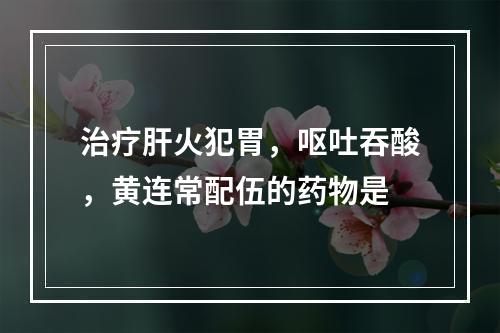 治疗肝火犯胃，呕吐吞酸，黄连常配伍的药物是